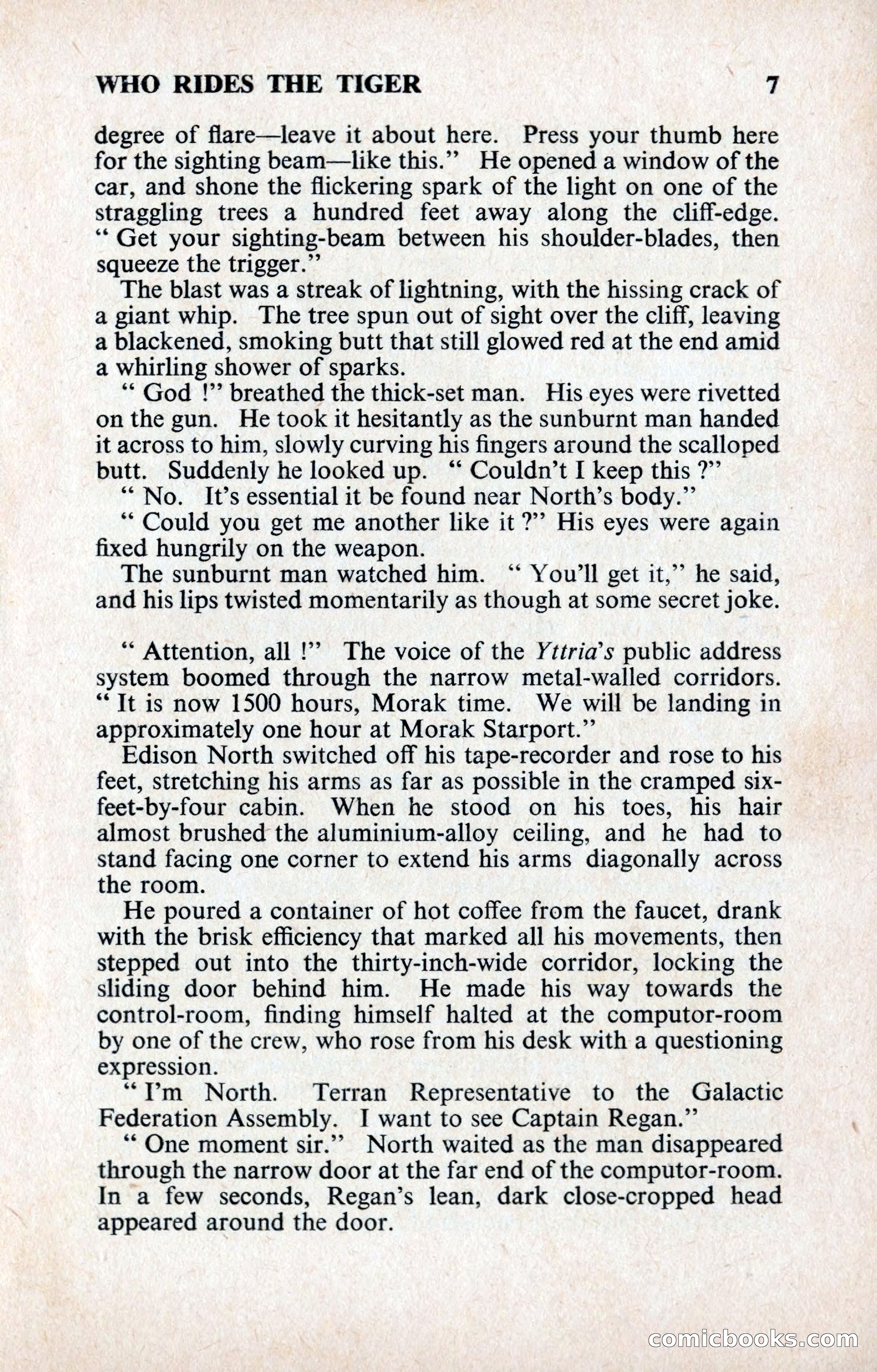 WHO RIDES THE TIGER 7

degree of flare—leave it about here. Press your thumb here for the sighting beam—like this." He opened a window of the car, and shone the flickering spark of the light on one of the straggling trees a hundred feet away along the cliff-edge. " Get your sighting-beam between his shoulder-blades, then squeeze the trigger."

The blast was a streak of lightning, with the hissing crack of a giant whip. The tree spun out of sight over the cliff, leaving a blackened, smoking butt that still glowed red at the end amid a whirling shower of sparks.

" God !" breathed the thick-set man. His eyes were rivetted on the gun. He took it hesitantly as the sunburnt man handed it across to him, slowly curving his fingers around the scalloped butt. Suddenly he looked up. " Couldn't I keep this ?"

" No. It's essential it be found near North's body."

" Could you get me another like it ?" His eyes were again fixed hungrily on the weapon.

The sunburnt man watched him. " You'll get it," he said, and his lips twisted momentarily as though at some secret joke.

" Attention, all !" The voice of the Yttria's public address system boomed through the narrow metal-walled corridors. " It is now 1500 hours, Morak time. We will be landing in approximately one hour at Morak Starport."

Edison North switched off his tape-recorder and rose to his feet, stretching his arms as far as possible in the cramped six-feet-by-four cabin. When he stood on his toes, his hair almost brushed the aluminium-alloy ceiling, and he had to stand facing one corner to extend his arms diagonally across the room.

He poured a container of hot coffee from the faucet, drank with the brisk efficiency that marked all his movements, then stepped out into the thirty-inch-wide corridor, locking the sliding door behind him. He made his way towards the control-room, finding himself halted at the computor-room by one of the crew, who rose from his desk with a questioning expression.

" I'm North. Terran Representative to the Galactic Federation Assembly. I want to see Captain Regan."

" One moment sir." North waited as the man disappeared through the narrow door at the far end of the computor-room. In a few seconds, Regan's lean, dark close-cropped head appeared around the door.

comicbooks.com